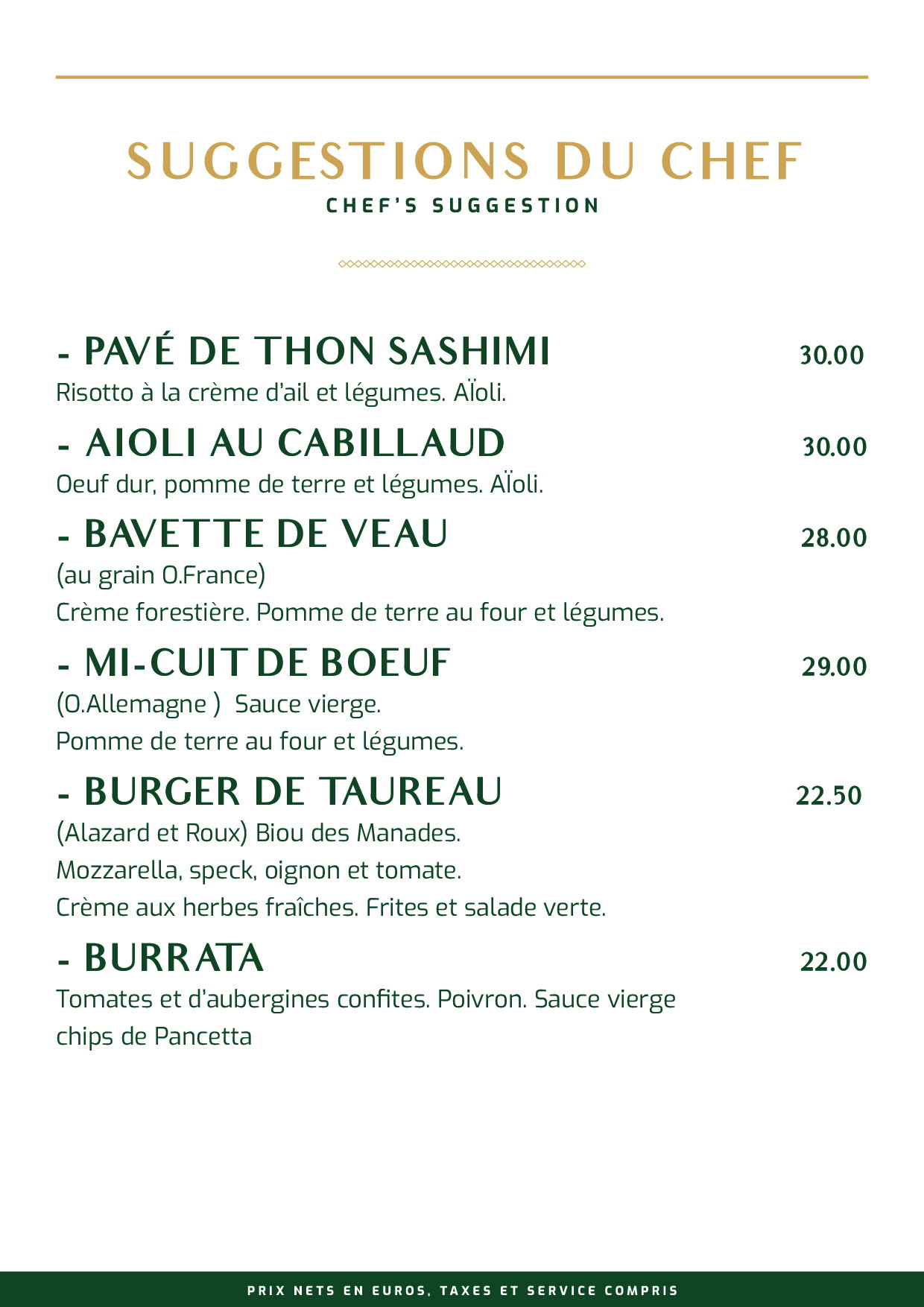 SUGGESTIONS DU CHEF
CHEF'S SUGGESTION

- PAVÉ DE THON SASHIMI 30.00
Risotto à la crème d'ail et légumes. AÏoli.

- AIOLI AU CABILLAUD 30.00
Oeuf dur, pomme de terre et légumes. AÏoli.

- BAVETTE DE VEAU 28.00
(au grain O.France)
Crème forestière. Pomme de terre au four et légumes.

- MI-CUIT DE BOEUF 29.00
(O.Allemagne ) Sauce vierge.
Pomme de terre au four et légumes.

- BURGER DE TAUREAU 22.50
(Alazard et Roux) Biou des Manades.
Mozzarella, speck, oignon et tomate.
Crème aux herbes fraîches. Frites et salade verte.

- BURRATA 22.00
Tomates et d'aubergines confites. Poivron. Sauce vierge
chips de Pancetta

PRIX NETS EN EUROS, TAXES ET SERVICE COMPRIS